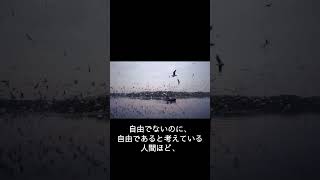 自由でないのに、
自由であると考えている
人間ほど、